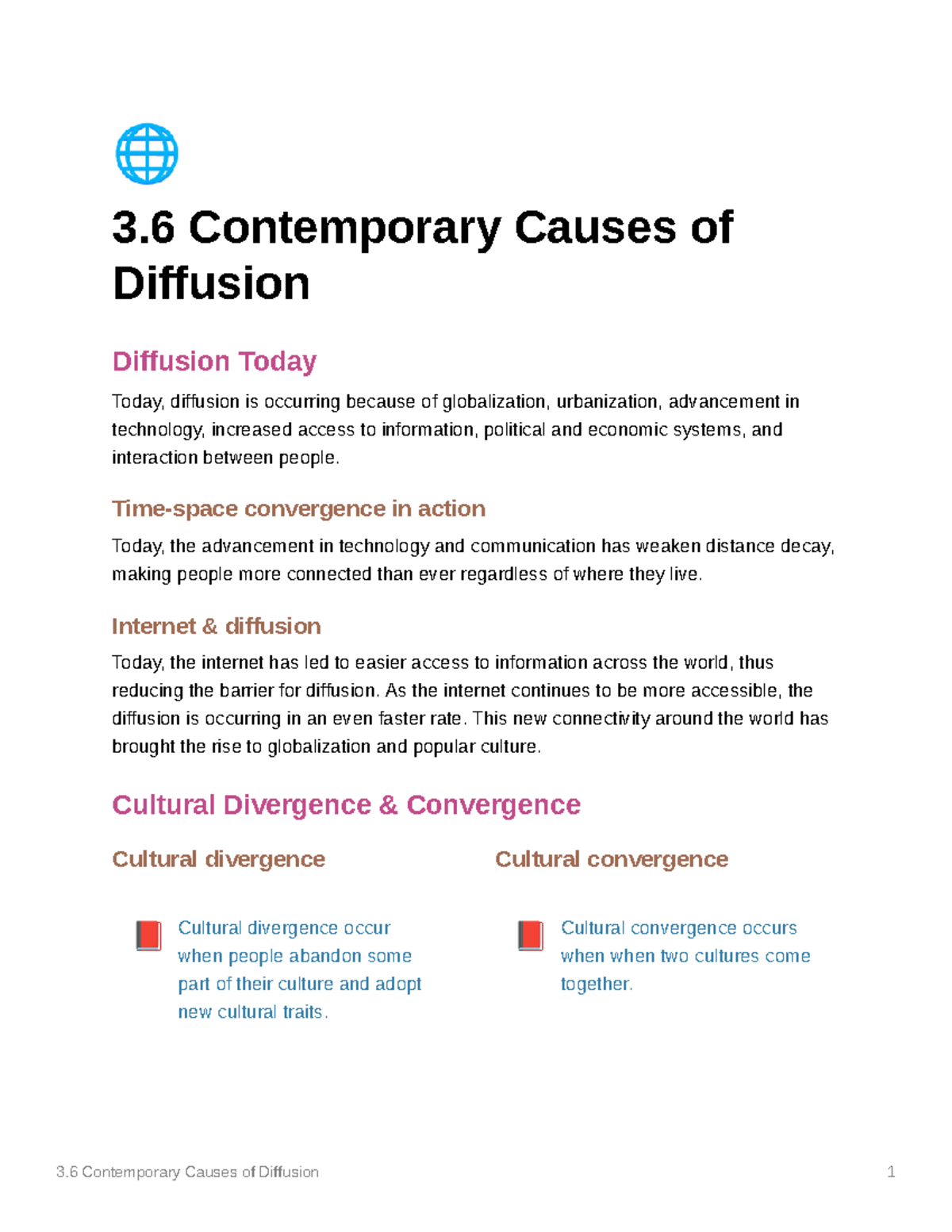 3.6 Contemporary Causes of Diffusion

Diffusion Today

Today, diffusion is occurring because of globalization, urbanization, advancement in technology, increased access to information, political and economic systems, and interaction between people.

Time-space convergence in action

Today, the advancement in technology and communication has weaken distance decay, making people more connected than ever regardless of where they live.

Internet & diffusion

Today, the internet has led to easier access to information across the world, thus reducing the barrier for diffusion. As the internet continues to be more accessible, the diffusion is occurring in an even faster rate. This new connectivity around the world has brought the rise to globalization and popular culture.

Cultural Divergence & Convergence

Cultural divergence

Cultural divergence occur when people abandon some part of their culture and adopt new cultural traits.

Cultural convergence

Cultural convergence occurs when when two cultures come together.

3.6 Contemporary Causes of Diffusion 1